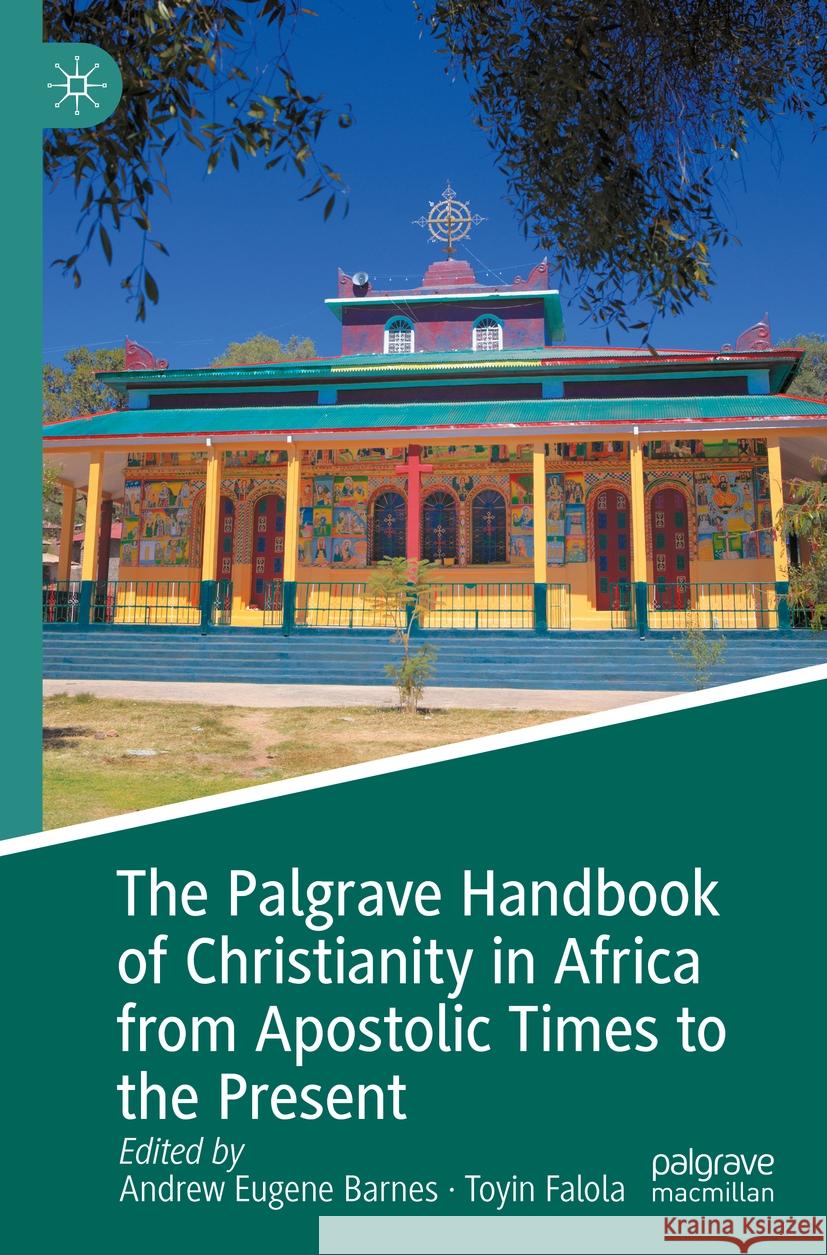 The Palgrave Handbook of Christianity in Africa from Apostolic Times to the Present

Edited by
Andrew Eugene Barnes · Toyin Falola

palgrave
macmillan